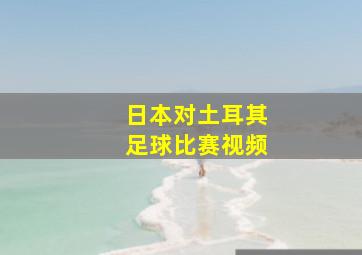 日本对土耳其
足球比赛视频